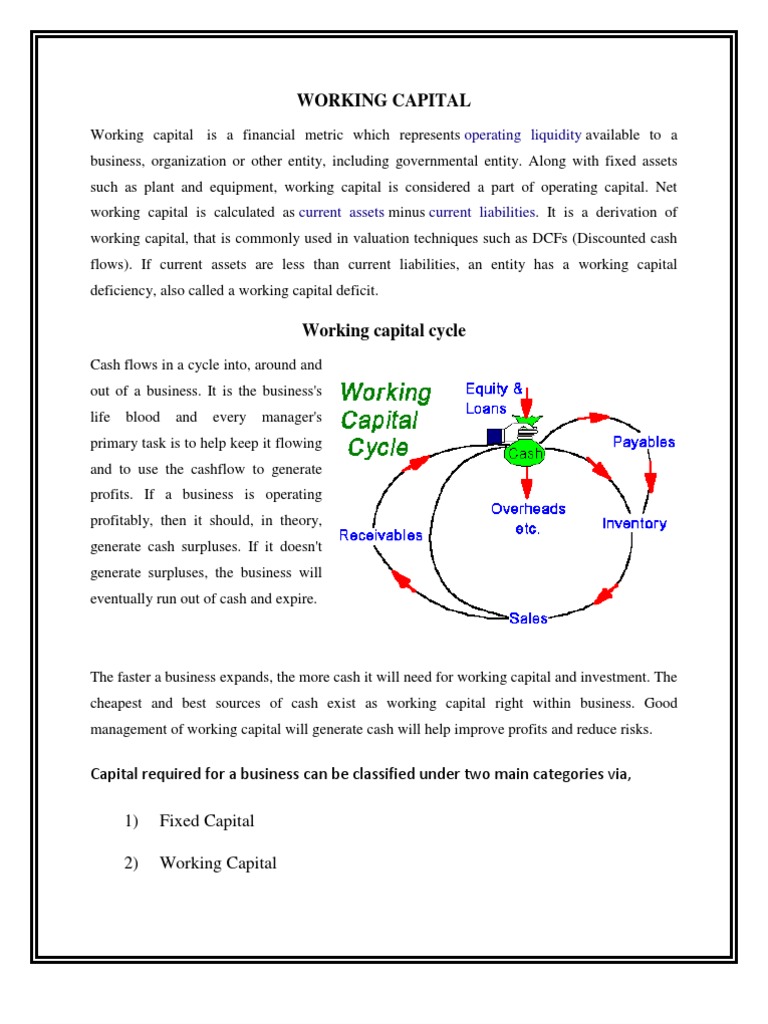 WORKING CAPITAL

Working capital is a financial metric which represents operating liquidity available to a business, organization or other entity, including governmental entity. Along with fixed assets such as plant and equipment, working capital is considered a part of operating capital. Net working capital is calculated as current assets minus current liabilities. It is a derivation of working capital, that is commonly used in valuation techniques such as DCFs (Discounted cash flows). If current assets are less than current liabilities, an entity has a working capital deficiency, also called a working capital deficit.

Working capital cycle

Cash flows in a cycle into, around and out of a business. It is the business's life blood and every manager's primary task is to help keep it flowing and to use the cashflow to generate profits. If a business is operating profitably, then it should, in theory, generate cash surpluses. If it doesn't generate surpluses, the business will eventually run out of cash and expire.

Working Capital Cycle

Equity & Loans

Cash

Payables

Overheads etc.

Inventory

Receivables

Sales

The faster a business expands, the more cash it will need for working capital and investment. The cheapest and best sources of cash exist as working capital right within business. Good management of working capital will generate cash will help improve profits and reduce risks.

Capital required for a business can be classified under two main categories via,

1) Fixed Capital

2) Working Capital